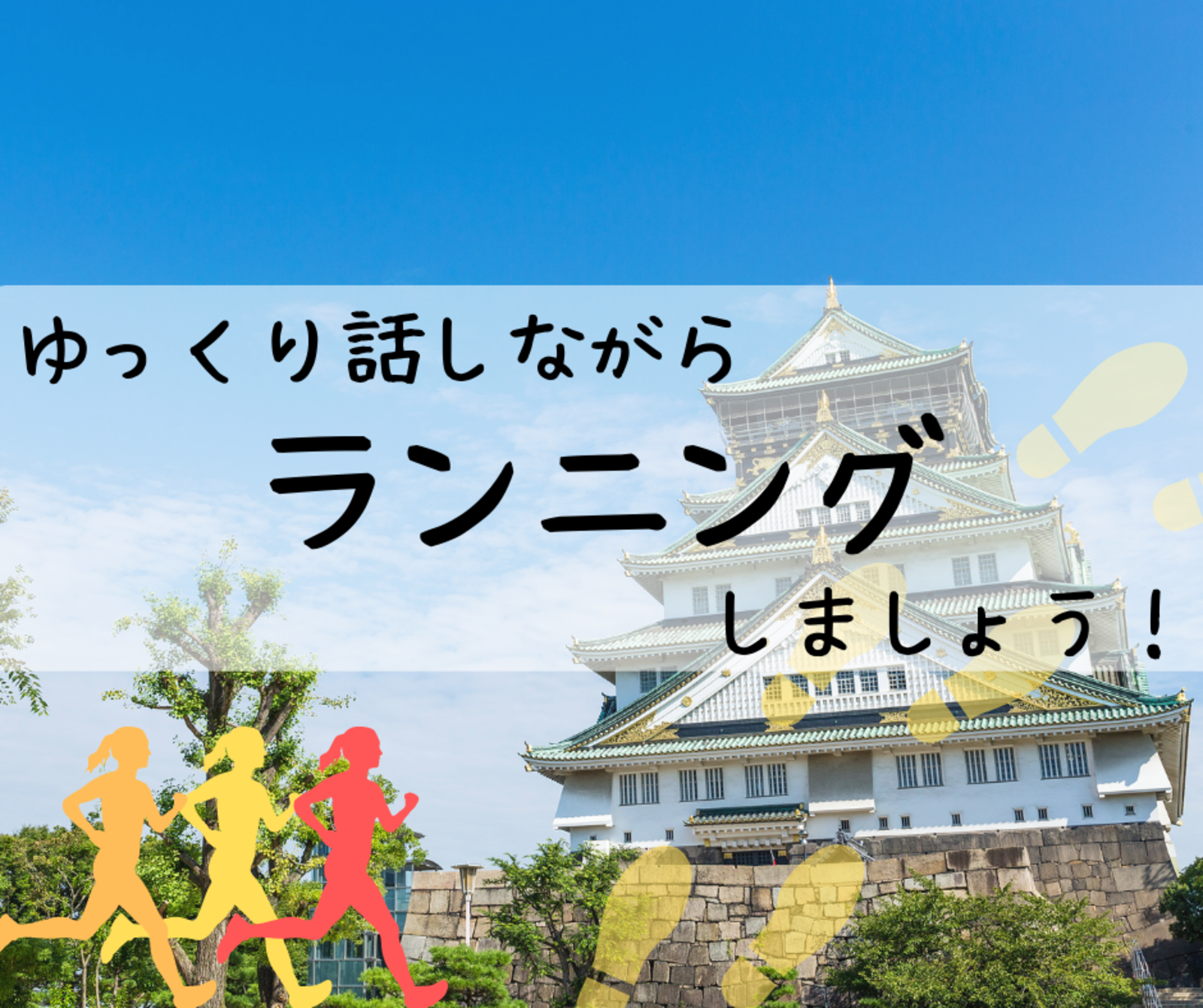 ゆっくり話しながら

ランニング

しましょう！